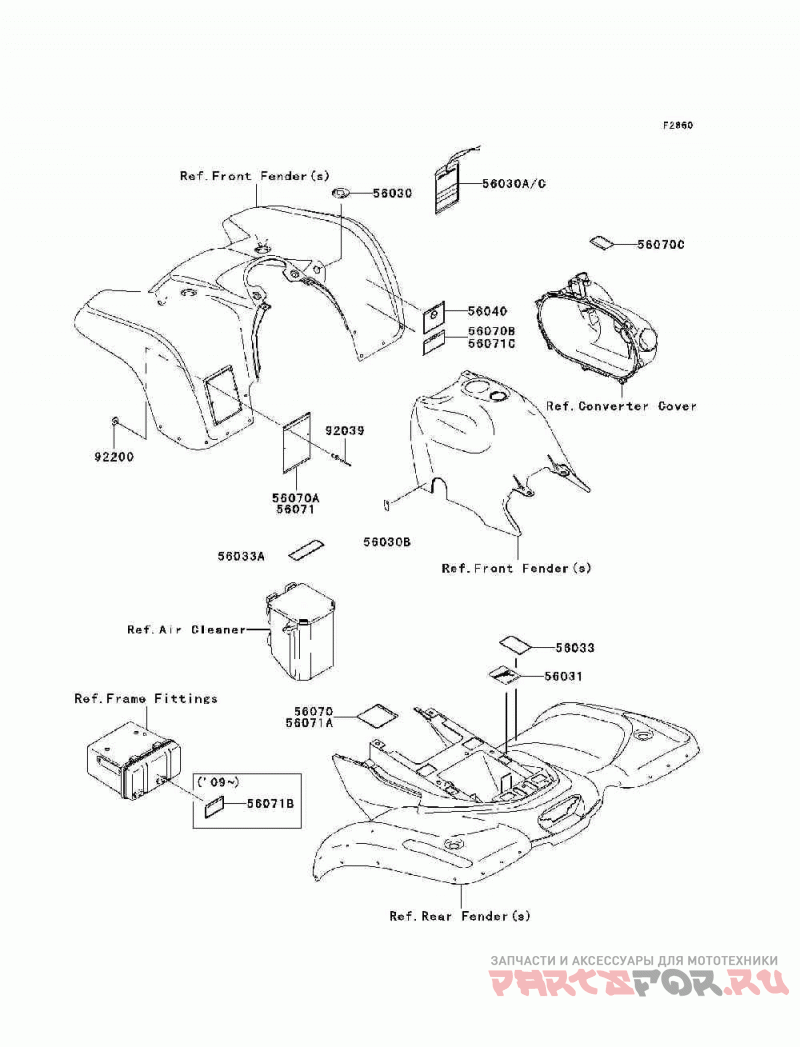 F2860

Ref.Front Fender(s)

56030

56030A/C

56070C

56040

56070B

56071C

Ref.Converter Cover

92200

92039

56070A
56071

56033A

56030B

Ref.Front Fender(s)

Ref.Air Cleaner

56033

56031

Ref.Frame Fittings

56070
56071A

('09~)

56071B

Ref.Rear Fender(s)

ЗАПЧАСТИ И АКСЕССУАРЫ ДЛЯ МОТОТЕХНИКИ
PARTSFOR.RU